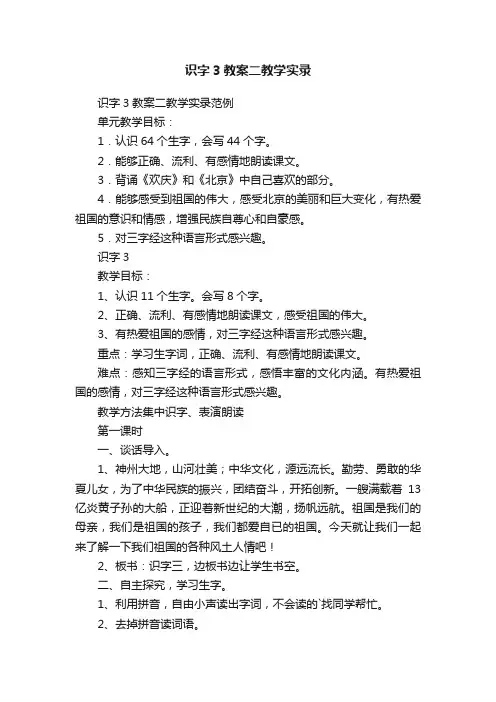 识字 3 教案二教学实录

识字 3 教案二教学实录范例

单元教学目标：

1．认识 64 个生字，会写 44 个字。

2．能够正确、流利、有感情地朗读课文。

3．背诵《欢庆》和《北京》中自己喜欢的部分。

4．能够感受到祖国的伟大，感受北京的美丽和巨大变化，有热爱祖国的意识和情感，增强民族自尊心和自豪感。

5．对三字经这种语言形式感兴趣。

识字 3

教学目标：

1、认识 11 个生字。会写 8 个字。

2、正确、流利、有感情地朗读课文，感受祖国的伟大。

3、有热爱祖国的感情，对三字经这种语言形式感兴趣。

重点：学习生字词，正确、流利、有感情地朗读课文。

难点：感知三字经的语言形式，感悟丰富的文化内涵。有热爱祖国的感情，对三字经这种语言形式感兴趣。

教学方法集中识字、表演朗读

第一课时

一、谈话导入。

1、神州大地，山河壮美；中华文化，源远流长。勤劳、勇敢的华夏儿女，为了中华民族的振兴，团结奋斗，开拓创新。一艘满载着 13 亿炎黄子孙的大船，正迎着新世纪的大潮，扬帆远航。祖国是我们的母亲，我们是祖国的孩子，我们都爱自已的祖国。今天就让我们一起来了解一下我们祖国的各种风土人情吧！

2、板书：识字三，边板书边让学生书空。

二、自主探究，学习生字。

1、利用拼音，自由小声读出字词，不会读的`找同学帮忙。

2、去掉拼音读词语。